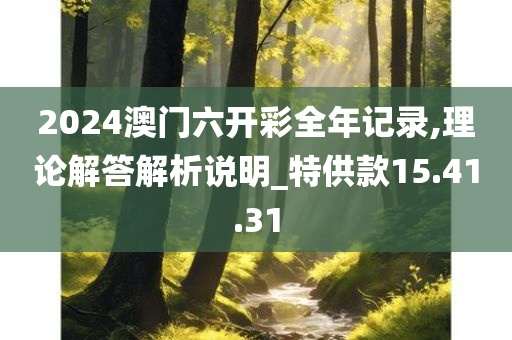 2024澳门六开彩全年记录,理论解答解析说明_特供款15.41.31